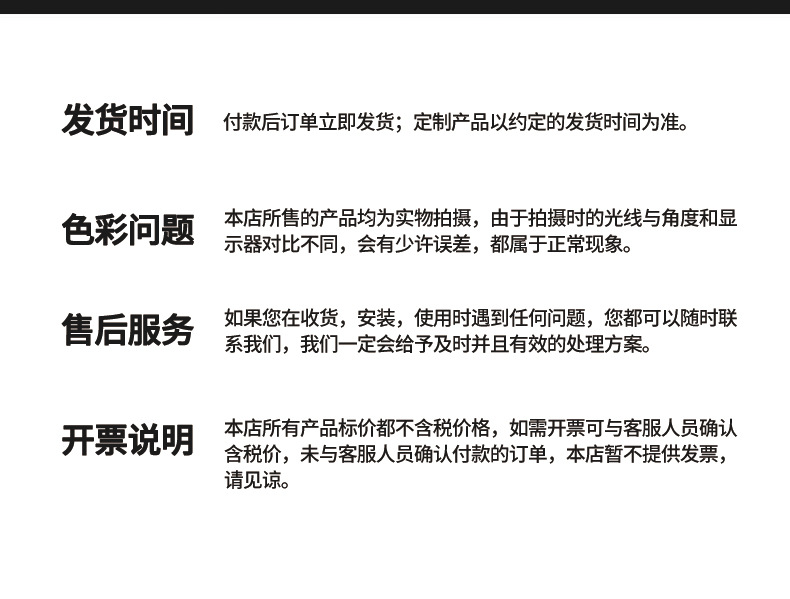 发货时间

付款后订单立即发货；定制产品以约定的发货时间为准。

色彩问题

本店所售的产品均为实物拍摄，由于拍摄时的光线与角度和显示器对比不同，会有少许误差，都属于正常现象。

售后服务

如果您在收货，安装，使用时遇到任何问题，您都可以随时联系我们，我们一定会给予及时并且有效的处理方案。

开票说明

本店所有产品标价都不含税价格，如需开票可与客服人员确认含税价，未与客服人员确认付款的订单，本店暂不提供发票，请见谅。